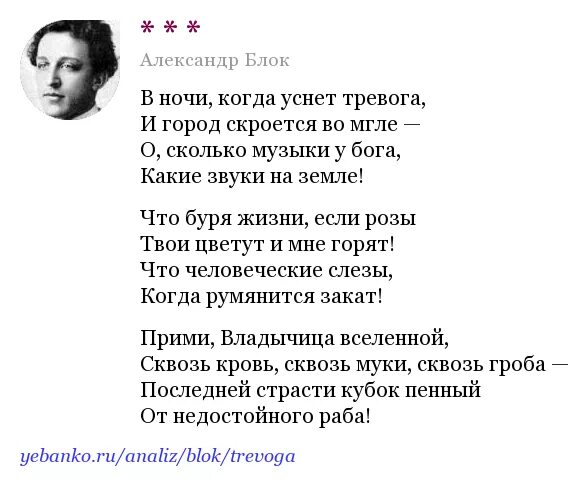 * * *

Александр Блок

В ночи, когда уснет тревога,
И город скроется во мгле —
О, сколько музыки у бога,
Какие звуки на земле!

Что буря жизни, если розы
Твои цветут и мне горят!
Что человеческие слезы,
Когда румянится закат!

Прими, Владычица вселенной,
Сквозь кровь, сквозь муки, сквозь гроба —
Последней страсти кубок пенный
От недостойного раба!

yebanko.ru/analiz/blok/trevoga